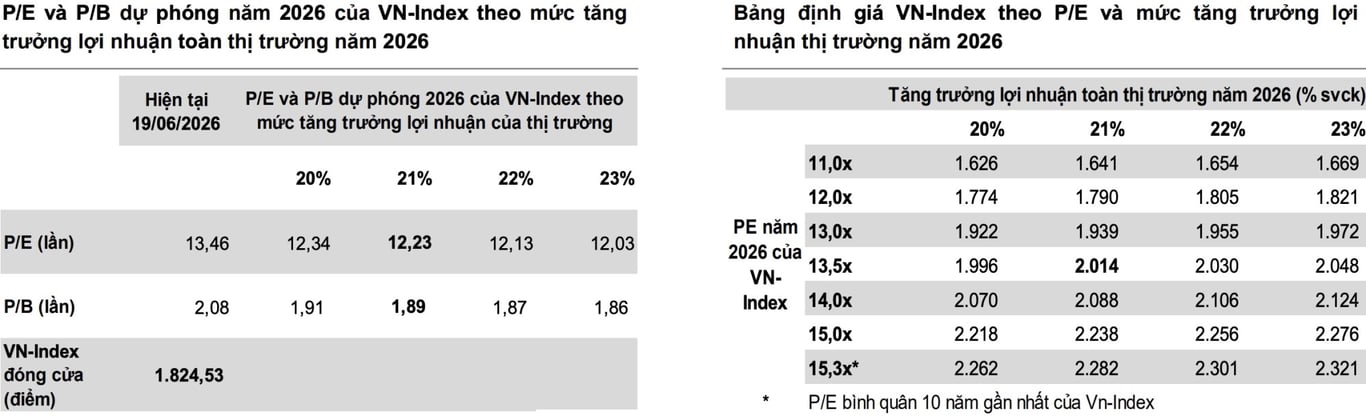 P/E và P/B dự phóng năm 2026 của VN-Index theo mức tăng trưởng lợi nhuận toàn thị trường năm 2026

| | Hiện tại 19/06/2026 | P/E và P/B dự phóng 2026 của VN-Index theo mức tăng trưởng lợi nhuận của thị trường | | | |
|---|---|---|---|---|---|
| | | 20% | 21% | 22% | 23% |
| P/E (lần) | 13,46 | 12,34 | 12,23 | 12,13 | 12,03 |
| P/B (lần) | 2,08 | 1,91 | 1,89 | 1,87 | 1,86 |
| VN-Index đóng cửa (điểm) | 1.824,53 | | | | |

Bảng định giá VN-Index theo P/E và mức tăng trưởng lợi nhuận thị trường năm 2026

| | | Tăng trưởng lợi nhuận toàn thị trường năm 2026 (% svck) | | | |
|---|---|---|---|---|---|
| | | 20% | 21% | 22% | 23% |
| PE năm 2026 của VN-Index | 11,0x | 1.626 | 1.641 | 1.654 | 1.669 |
| | 12,0x | 1.774 | 1.790 | 1.805 | 1.821 |
| | 13,0x | 1.922 | 1.939 | 1.955 | 1.972 |
| | 13,5x | 1.996 | 2.014 | 2.030 | 2.048 |
| | 14,0x | 2.070 | 2.088 | 2.106 | 2.124 |
| | 15,0x | 2.218 | 2.238 | 2.256 | 2.276 |
| | 15,3x* | 2.262 | 2.282 | 2.301 | 2.321 |

* P/E bình quân 10 năm gần nhất của Vn-Index